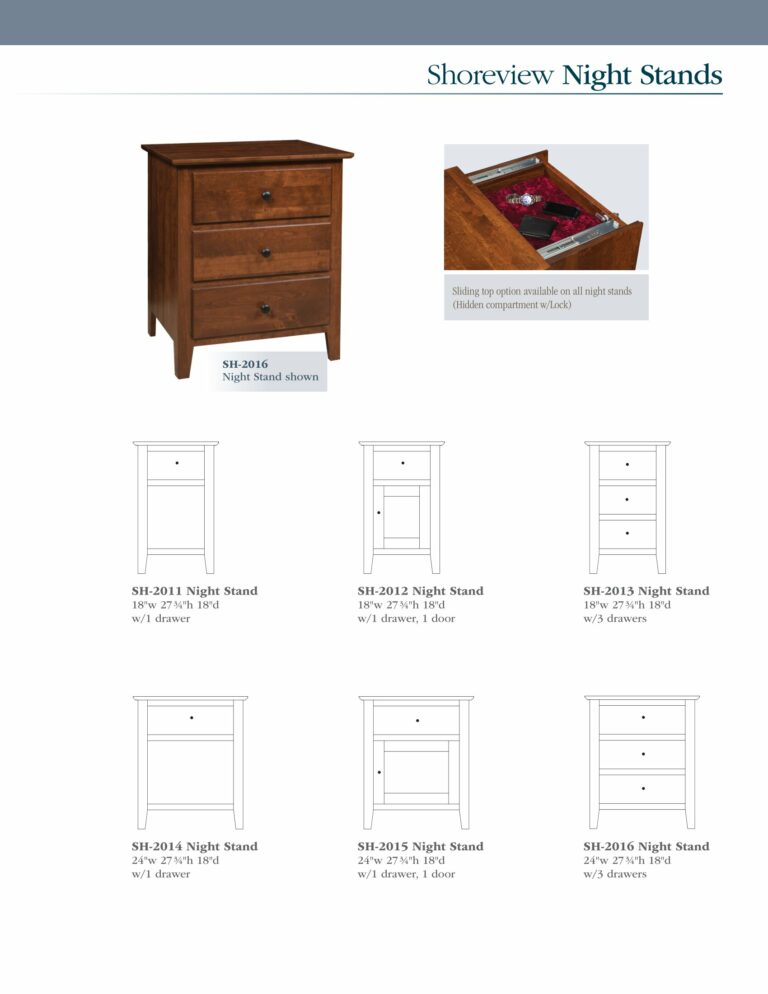 Shoreview Night Stands

SH-2016
Night Stand shown

Sliding top option available on all night stands (Hidden compartment w/Lock)

SH-2011 Night Stand
18"w 27¾"h 18"d
w/1 drawer

SH-2012 Night Stand
18"w 27¾"h 18"d
w/1 drawer, 1 door

SH-2013 Night Stand
18"w 27¾"h 18"d
w/3 drawers

SH-2014 Night Stand
24"w 27¾"h 18"d
w/1 drawer

SH-2015 Night Stand
24"w 27¾"h 18"d
w/1 drawer, 1 door

SH-2016 Night Stand
24"w 27¾"h 18"d
w/3 drawers